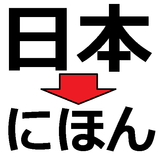 日本

にほん